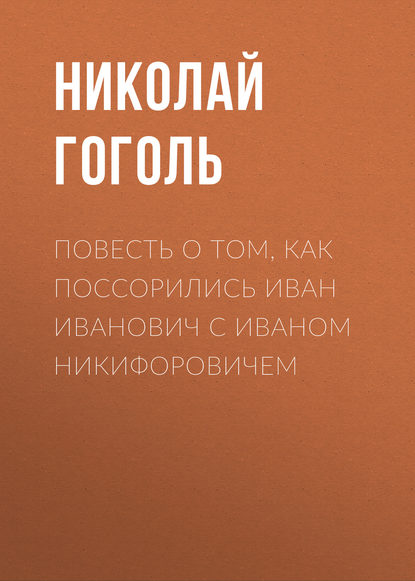 НИКОЛАЙ ГОГОЛЬ

ПОВЕСТЬ О ТОМ, КАК ПОССОРИЛИСЬ ИВАН ИВАНОВИЧ С ИВАНОМ НИКИФОРОВИЧЕМ